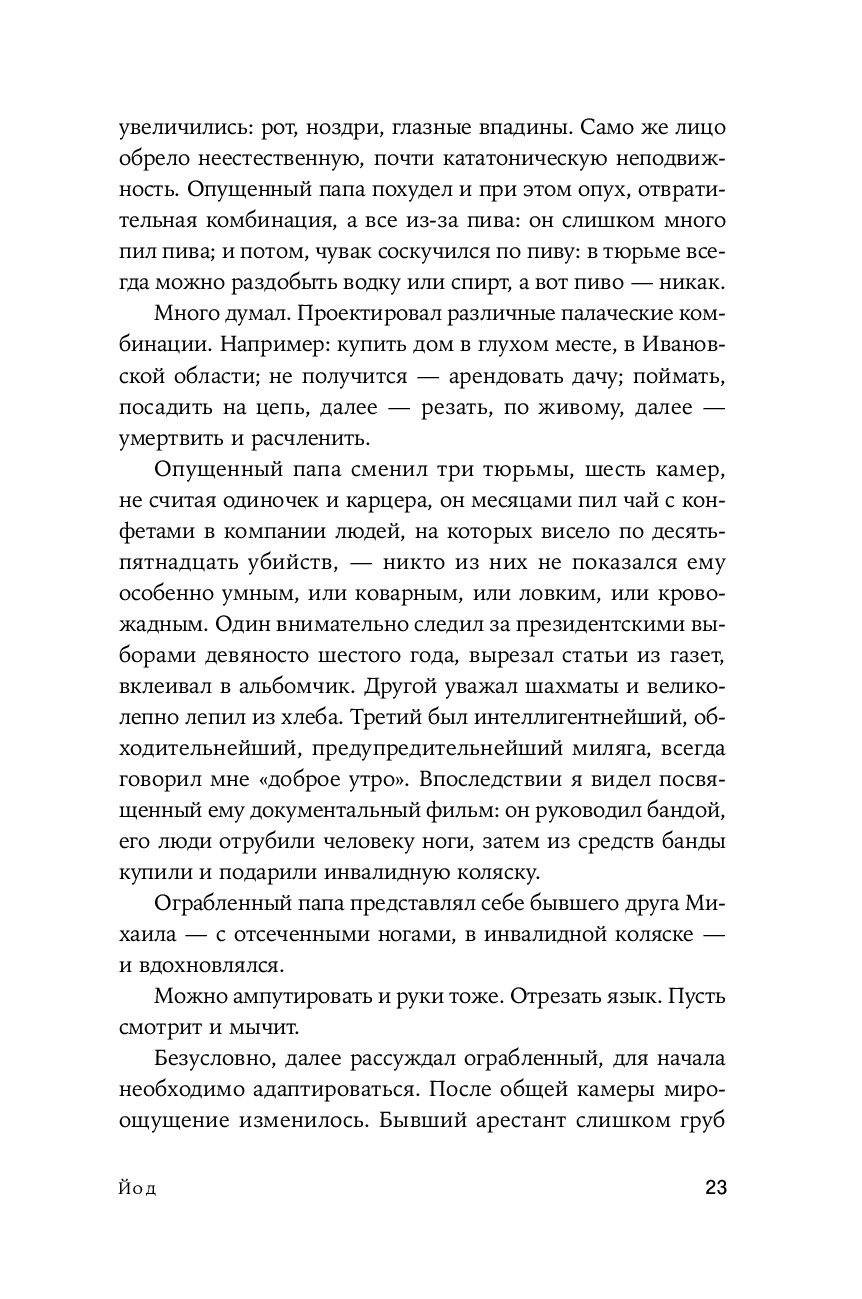 увеличились: рот, ноздри, глазные впадины. Само же лицо обрело неестественную, почти кататоническую неподвижность. Опущенный папа похудел и при этом опух, отвратительная комбинация, а все из-за пива: он слишком много пил пива; и потом, чувак соскучился по пиву: в тюрьме всегда можно раздобыть водку или спирт, а вот пиво — никак.

Много думал. Проектировал различные палаческие комбинации. Например: купить дом в глухом месте, в Ивановской области; не получится — арендовать дачу; поймать, посадить на цепь, далее — резать, по живому, далее — умертвить и расчленить.

Опущенный папа сменил три тюрьмы, шесть камер, не считая одиночек и карцера, он месяцами пил чай с конфетами в компании людей, на которых висело по десять-пятнадцать убийств, — никто из них не показался ему особенно умным, или коварным, или ловким, или кровожадным. Один внимательно следил за президентскими выборами девяносто шестого года, вырезал статьи из газет, вклеивал в альбомчик. Другой уважал шахматы и великолепно лепил из хлеба. Третий был интеллигентнейший, обходительнейший, предупредительнейший миляга, всегда говорил мне «доброе утро». Впоследствии я видел посвященный ему документальный фильм: он руководил бандой, его люди отрубили человеку ноги, затем из средств банды купили и подарили инвалидную коляску.

Ограбленный папа представлял себе бывшего друга Михаила — с отсеченными ногами, в инвалидной коляске — и вдохновлялся.

Можно ампутировать и руки тоже. Отрезать язык. Пусть смотрит и мычит.

Безусловно, далее рассуждал ограбленный, для начала необходимо адаптироваться. После общей камеры мироощущение изменилось. Бывший арестант слишком груб

Йод

23